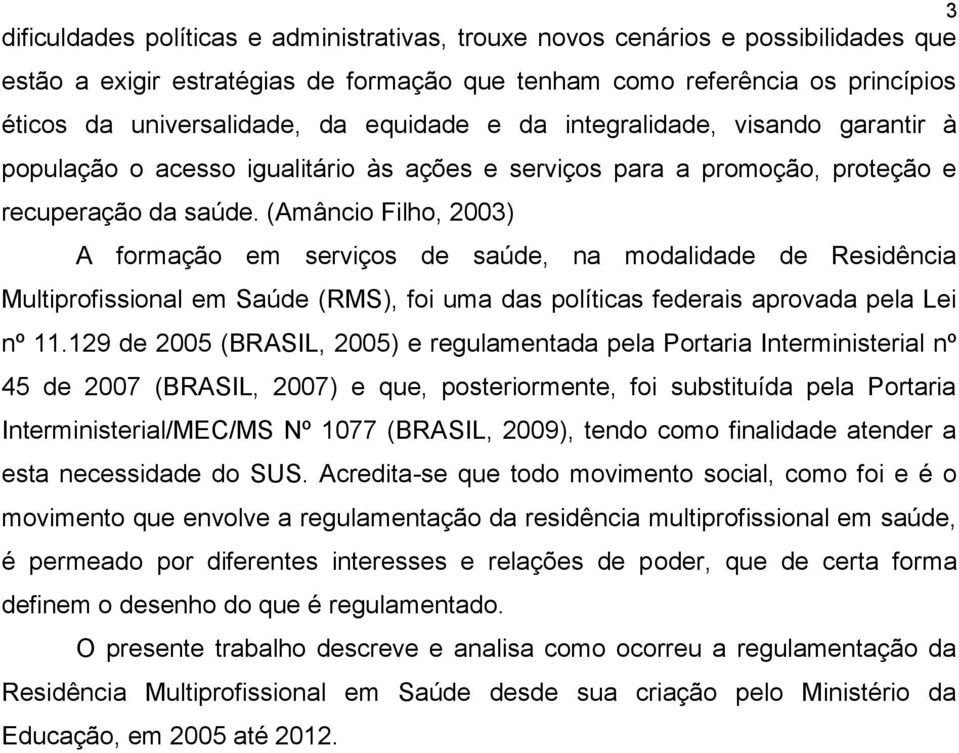 3

dificuldades políticas e administrativas, trouxe novos cenários e possibilidades que estão a exigir estratégias de formação que tenham como referência os princípios éticos da universalidade, da equidade e da integralidade, visando garantir à população o acesso igualitário às ações e serviços para a promoção, proteção e recuperação da saúde. (Amâncio Filho, 2003)

A formação em serviços de saúde, na modalidade de Residência Multiprofissional em Saúde (RMS), foi uma das políticas federais aprovada pela Lei nº 11.129 de 2005 (BRASIL, 2005) e regulamentada pela Portaria Interministerial nº 45 de 2007 (BRASIL, 2007) e que, posteriormente, foi substituída pela Portaria Interministerial/MEC/MS Nº 1077 (BRASIL, 2009), tendo como finalidade atender a esta necessidade do SUS. Acredita-se que todo movimento social, como foi e é o movimento que envolve a regulamentação da residência multiprofissional em saúde, é permeado por diferentes interesses e relações de poder, que de certa forma definem o desenho do que é regulamentado.

O presente trabalho descreve e analisa como ocorreu a regulamentação da Residência Multiprofissional em Saúde desde sua criação pelo Ministério da Educação, em 2005 até 2012.